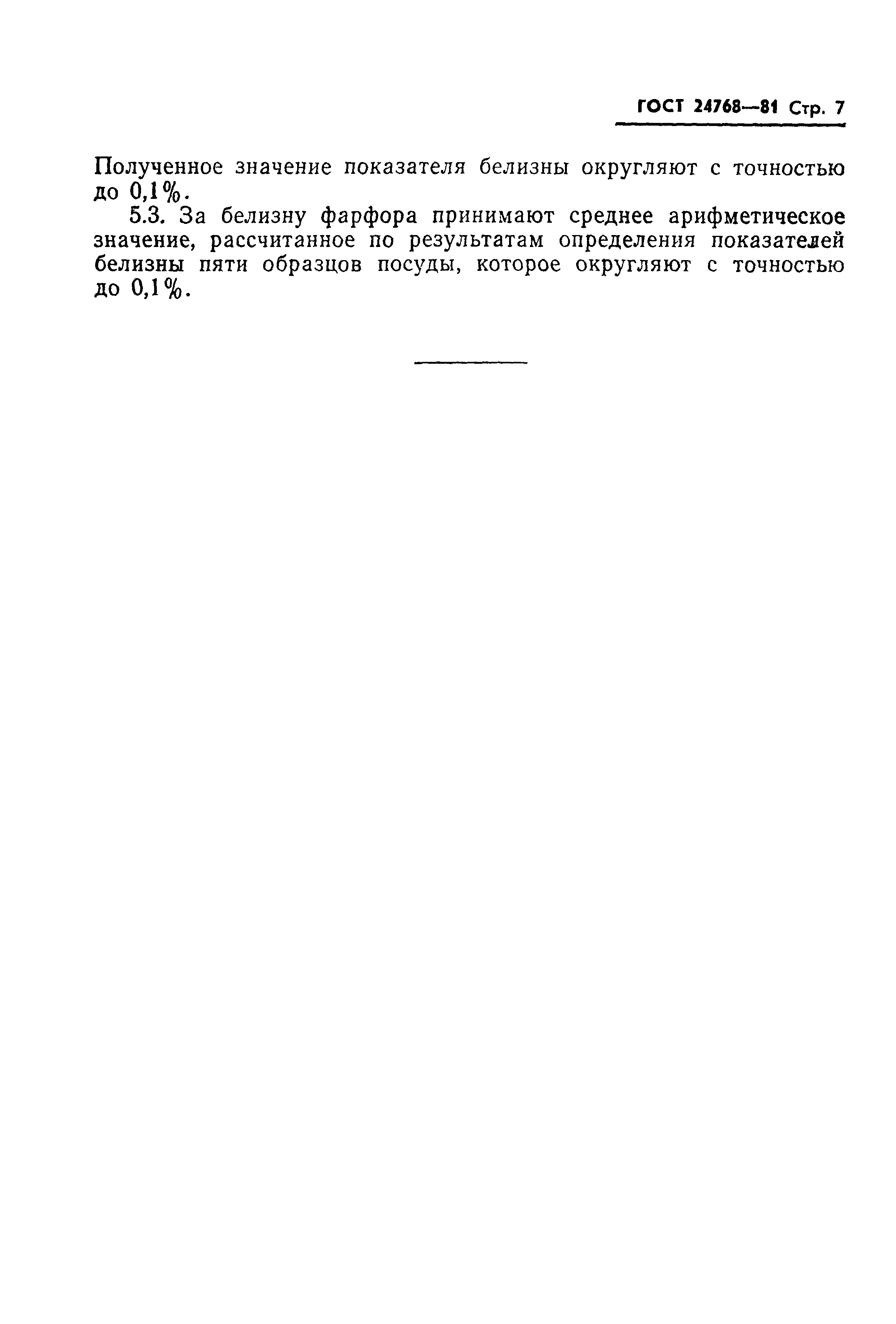 ГОСТ 24768—81 Стр. 7

Полученное значение показателя белизны округляют с точностью до 0,1%.

5.3. За белизну фарфора принимают среднее арифметическое значение, рассчитанное по результатам определения показателей белизны пяти образцов посуды, которое округляют с точностью до 0,1%.